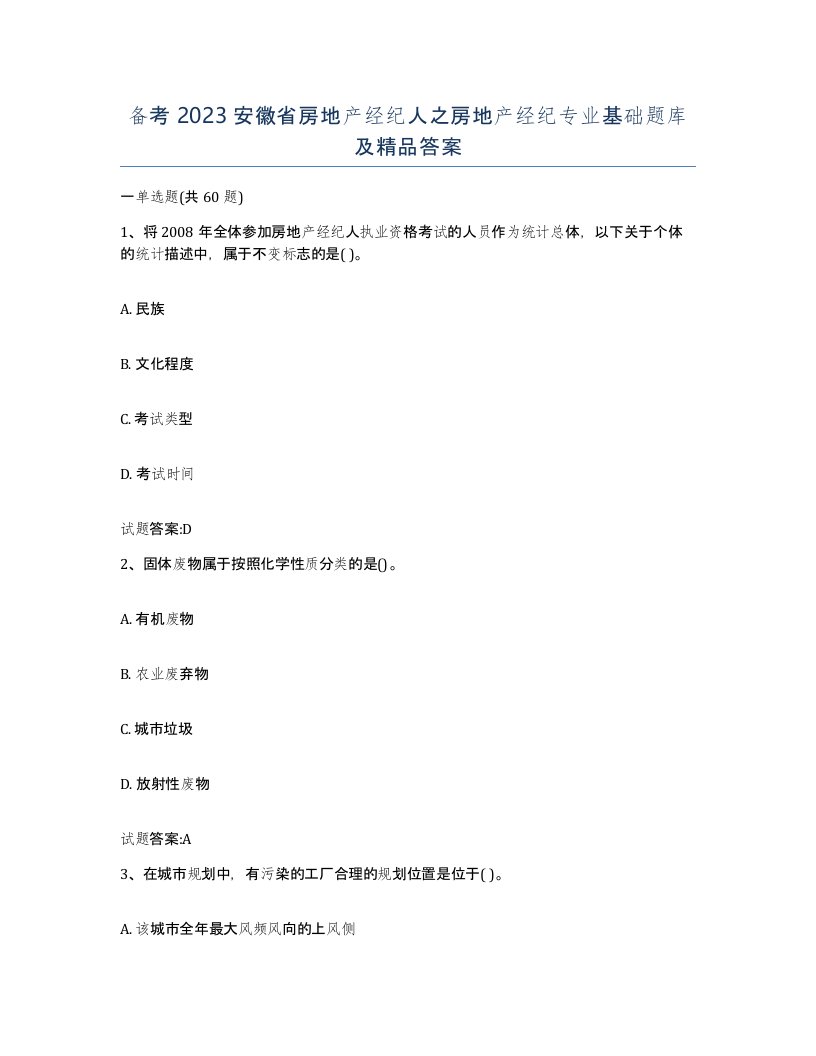 备考 2023 安徽省房地产经纪人之房地产经纪专业基础题库及精品答案

一单选题(共 60 题)

1、将 2008 年全体参加房地产经纪人执业资格考试的人员作为统计总体，以下关于个体的统计描述中，属于不变标志的是( )。

A. 民族

B. 文化程度

C. 考试类型

D. 考试时间

试题答案:D

2、固体废物属于按照化学性质分类的是()。

A. 有机废物

B. 农业废弃物

C. 城市垃圾

D. 放射性废物

试题答案:A

3、在城市规划中，有污染的工厂合理的规划位置是位于( )。

A. 该城市全年最大风频风向的上风侧